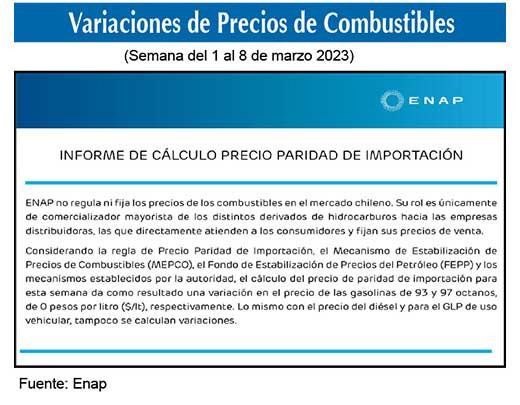 Variaciones de Precios de Combustibles

(Semana del 1 al 8 de marzo 2023)

ENAP

INFORME DE CÁLCULO PRECIO PARIDAD DE IMPORTACIÓN

ENAP no regula ni fija los precios de los combustibles en el mercado chileno. Su rol es únicamente de comercializador mayorista de los distintos derivados de hidrocarburos hacia las empresas distribuidoras, las que directamente atienden a los consumidores y fijan sus precios de venta.

Considerando la regla de Precio Paridad de Importación, el Mecanismo de Estabilización de Precios de Combustibles (MEPCO), el Fondo de Estabilización de Precios del Petróleo (FEPP) y los mecanismos establecidos por la autoridad, el cálculo del precio de paridad de importación para esta semana da como resultado una variación en el precio de las gasolinas de 93 y 97 octanos, de 0 pesos por litro ($/lt), respectivamente. Lo mismo con el precio del diésel y para el GLP de uso vehicular, tampoco se calculan variaciones.

Fuente: Enap